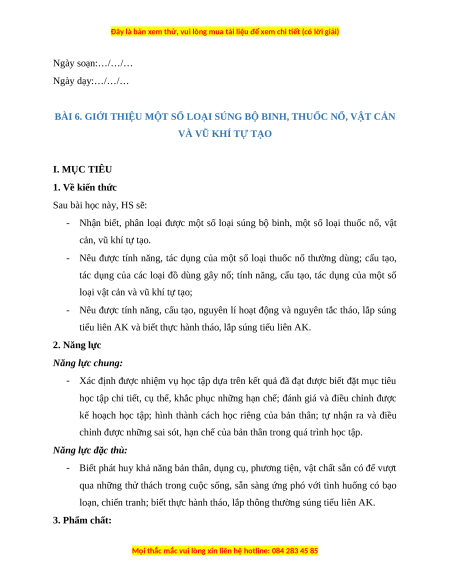 Đây là bản xem thử, vui lòng mua tài liệu để xem chi tiết (có lời giải)

Ngày soạn:…/…/…

Ngày dạy:…/…/…

BÀI 6. GIỚI THIỆU MỘT SỐ LOẠI SÚNG BỘ BINH, THUỐC NỔ, VẬT CẢN VÀ VŨ KHÍ TỰ TẠO

I. MỤC TIÊU

1. Về kiến thức

Sau bài học này, HS sẽ:

- Nhận biết, phân loại được một số loại súng bộ binh, một số loại thuốc nổ, vật cản, vũ khí tự tạo.

- Nêu được tính năng, tác dụng của một số loại thuốc nổ thường dùng; cấu tạo, tác dụng của các loại đồ dùng gây nổ; tính năng, cấu tạo, tác dụng của một số loại vật cản và vũ khí tự tạo;

- Nêu được tính năng, cấu tạo, nguyên lí hoạt động và nguyên tắc tháo, lắp súng tiểu liên AK và biết thực hành tháo, lắp súng tiểu liên AK.

2. Năng lực

Năng lực chung:

- Xác định được nhiệm vụ học tập dựa trên kết quả đã đạt được biết đặt mục tiêu học tập chi tiết, cụ thể, khắc phục những hạn chế; đánh giá và điều chỉnh được kế hoạch học tập; hình thành cách học riêng của bản thân; tự nhận ra và điều chỉnh được những sai sót, hạn chế của bản thân trong quá trình học tập.

Năng lực đặc thù:

- Biết phát huy khả năng bản thân, dụng cụ, phương tiện, vật chất sẵn có để vượt qua những thử thách trong cuộc sống, sẵn sàng ứng phó với tình huống có bạo loạn, chiến tranh; biết thực hành tháo, lắp thông thường súng tiểu liên AK.

3. Phẩm chất:

Mọi thắc mắc vui lòng xin liên hệ hotline: 084 283 45 85